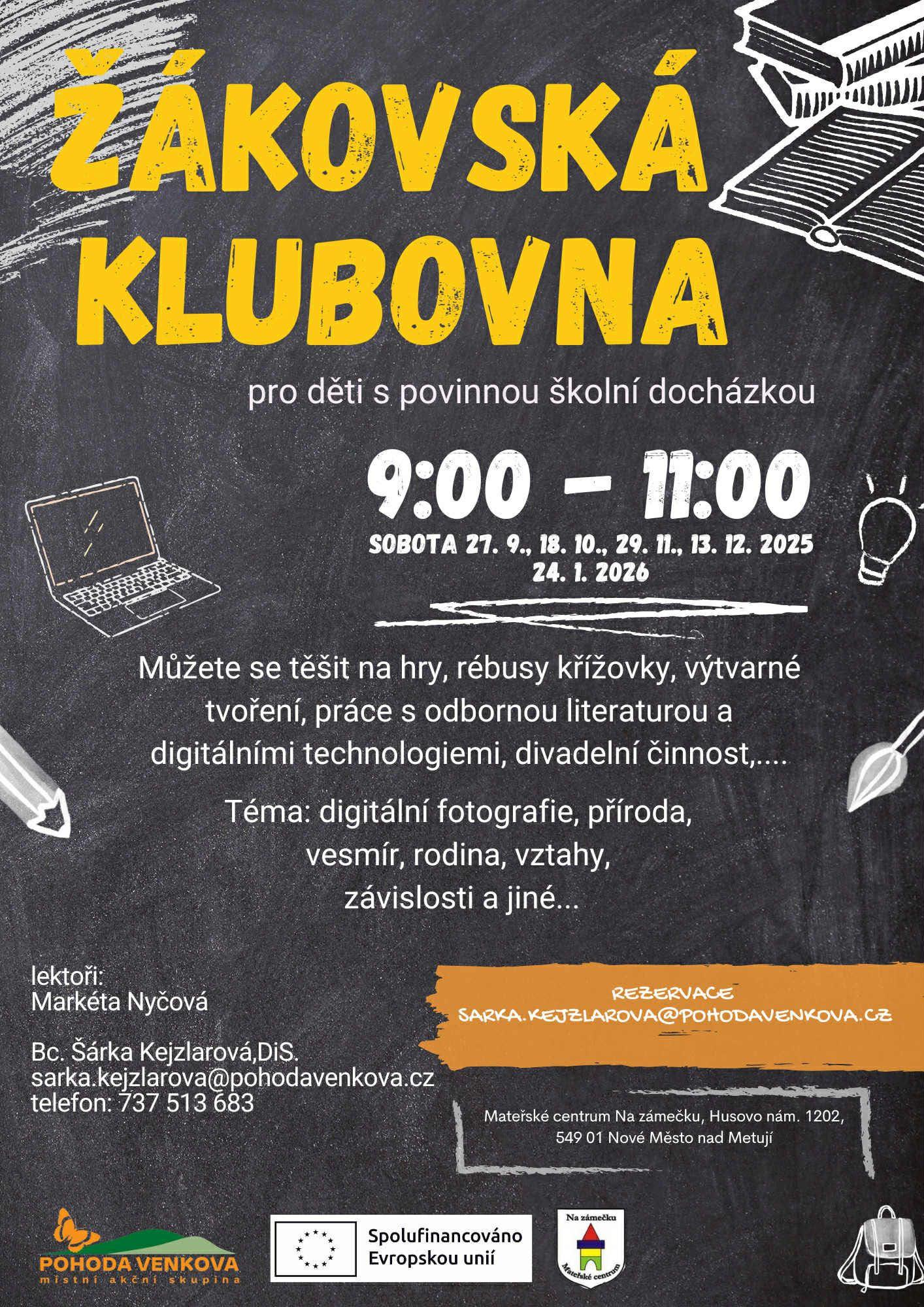 ŽÁKOVSKÁ KLUBOVNA

pro děti s povinnou školní docházkou

9:00 - 11:00

SOBOTA 27. 9., 18. 10., 29. 11., 13. 12. 2025
24. 1. 2026

Můžete se těšit na hry, rébusy křížovky, výtvarné tvoření, práce s odbornou literaturou a digitálními technologiemi, divadelní činnost,....

Téma: digitální fotografie, příroda, vesmír, rodina, vztahy, závislosti a jiné...

lektoři:
Markéta Nyčová

Bc. Šárka Kejzlarová,DiS.
sarka.kejzlarova@pohodavenkova.cz
telefon: 737 513 683

REZERVACE
SARKA.KEJZLAROVA@POHODAVENKOVA.CZ

Mateřské centrum Na zámečku, Husovo nám. 1202, 549 01 Nové Město nad Metují

POHODA VENKOVA
místní akční skupina

Spolufinancováno Evropskou unií

Na zámečku
Mateřské centrum